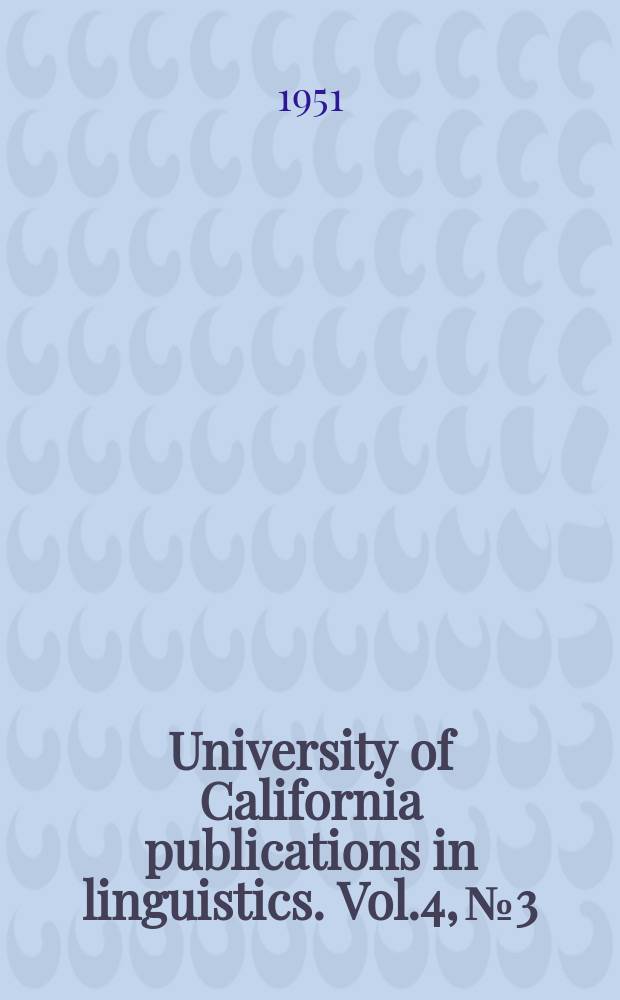 1951

University of California publications in linguistics. Vol.4, № 3